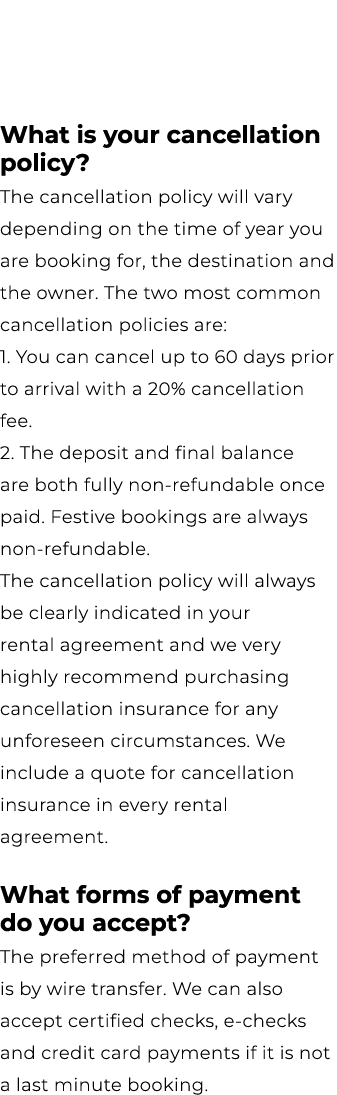 What is your cancellation policy?

The cancellation policy will vary depending on the time of year you are booking for, the destination and the owner. The two most common cancellation policies are:
1. You can cancel up to 60 days prior to arrival with a 20% cancellation fee.
2. The deposit and final balance are both fully non-refundable once paid. Festive bookings are always non-refundable.
The cancellation policy will always be clearly indicated in your rental agreement and we very highly recommend purchasing cancellation insurance for any unforeseen circumstances. We include a quote for cancellation insurance in every rental agreement.

What forms of payment do you accept?

The preferred method of payment is by wire transfer. We can also accept certified checks, e-checks and credit card payments if it is not a last minute booking.